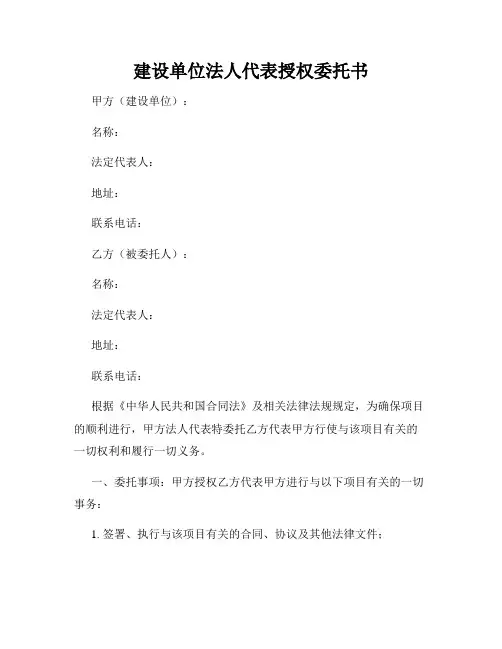 建设单位法人代表授权委托书

甲方（建设单位）：

名称：

法定代表人：

地址：

联系电话：

乙方（被委托人）：

名称：

法定代表人：

地址：

联系电话：

根据《中华人民共和国合同法》及相关法律法规规定，为确保项目的顺利进行，甲方法人代表特委托乙方代表甲方行使与该项目有关的一切权利和履行一切义务。

一、委托事项：甲方授权乙方代表甲方进行与以下项目有关的一切事务：

1. 签署、执行与该项目有关的合同、协议及其他法律文件；